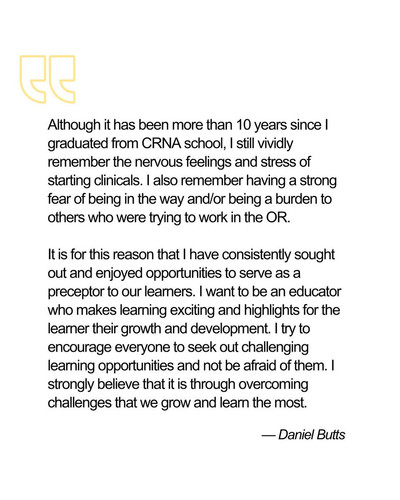 Although it has been more than 10 years since I graduated from CRNA school, I still vividly remember the nervous feelings and stress of starting clinicals. I also remember having a strong fear of being in the way and/or being a burden to others who were trying to work in the OR.

It is for this reason that I have consistently sought out and enjoyed opportunities to serve as a preceptor to our learners. I want to be an educator who makes learning exciting and highlights for the learner their growth and development. I try to encourage everyone to seek out challenging learning opportunities and not be afraid of them. I strongly believe that it is through overcoming challenges that we grow and learn the most.

— Daniel Butts